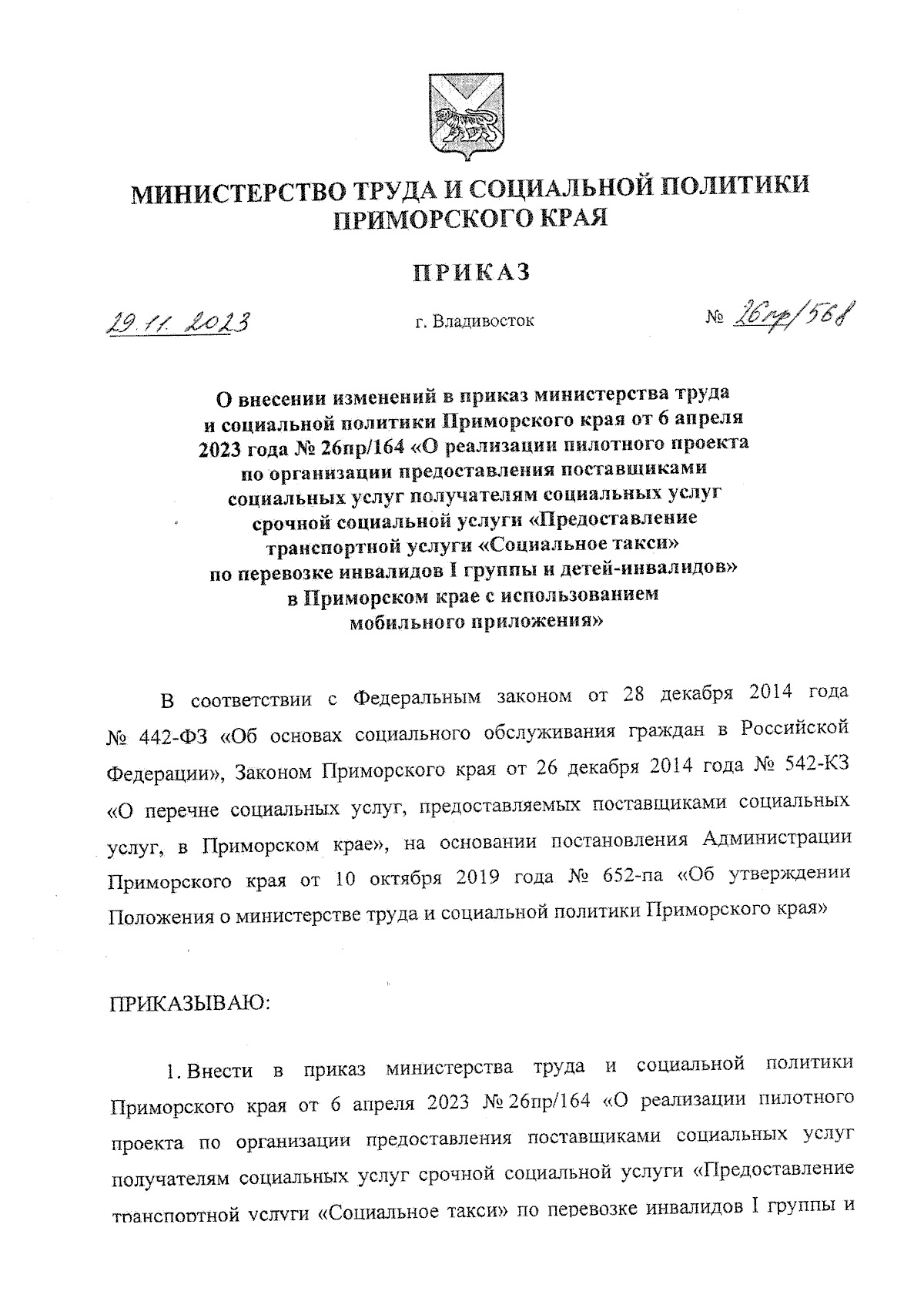 МИНИСТЕРСТВО ТРУДА И СОЦИАЛЬНОЙ ПОЛИТИКИ ПРИМОРСКОГО КРАЯ

ПРИКАЗ

29.11.2023 г. Владивосток № 26пр/568

О внесении изменений в приказ министерства труда и социальной политики Приморского края от 6 апреля 2023 года № 26пр/164 «О реализации пилотного проекта по организации предоставления поставщиками социальных услуг получателям социальных услуг срочной социальной услуги «Предоставление транспортной услуги «Социальное такси» по перевозке инвалидов I группы и детей-инвалидов» в Приморском крае с использованием мобильного приложения»

В соответствии с Федеральным законом от 28 декабря 2014 года № 442-ФЗ «Об основах социального обслуживания граждан в Российской Федерации», Законом Приморского края от 26 декабря 2014 года № 542-КЗ «О перечне социальных услуг, предоставляемых поставщиками социальных услуг, в Приморском крае», на основании постановления Администрации Приморского края от 10 октября 2019 года № 652-па «Об утверждении Положения о министерстве труда и социальной политики Приморского края»

ПРИКАЗЫВАЮ:

1. Внести в приказ министерства труда и социальной политики Приморского края от 6 апреля 2023 № 26пр/164 «О реализации пилотного проекта по организации предоставления поставщиками социальных услуг получателям социальных услуг срочной социальной услуги «Предоставление транспортной услуги «Социальное такси» по перевозке инвалидов I группы и